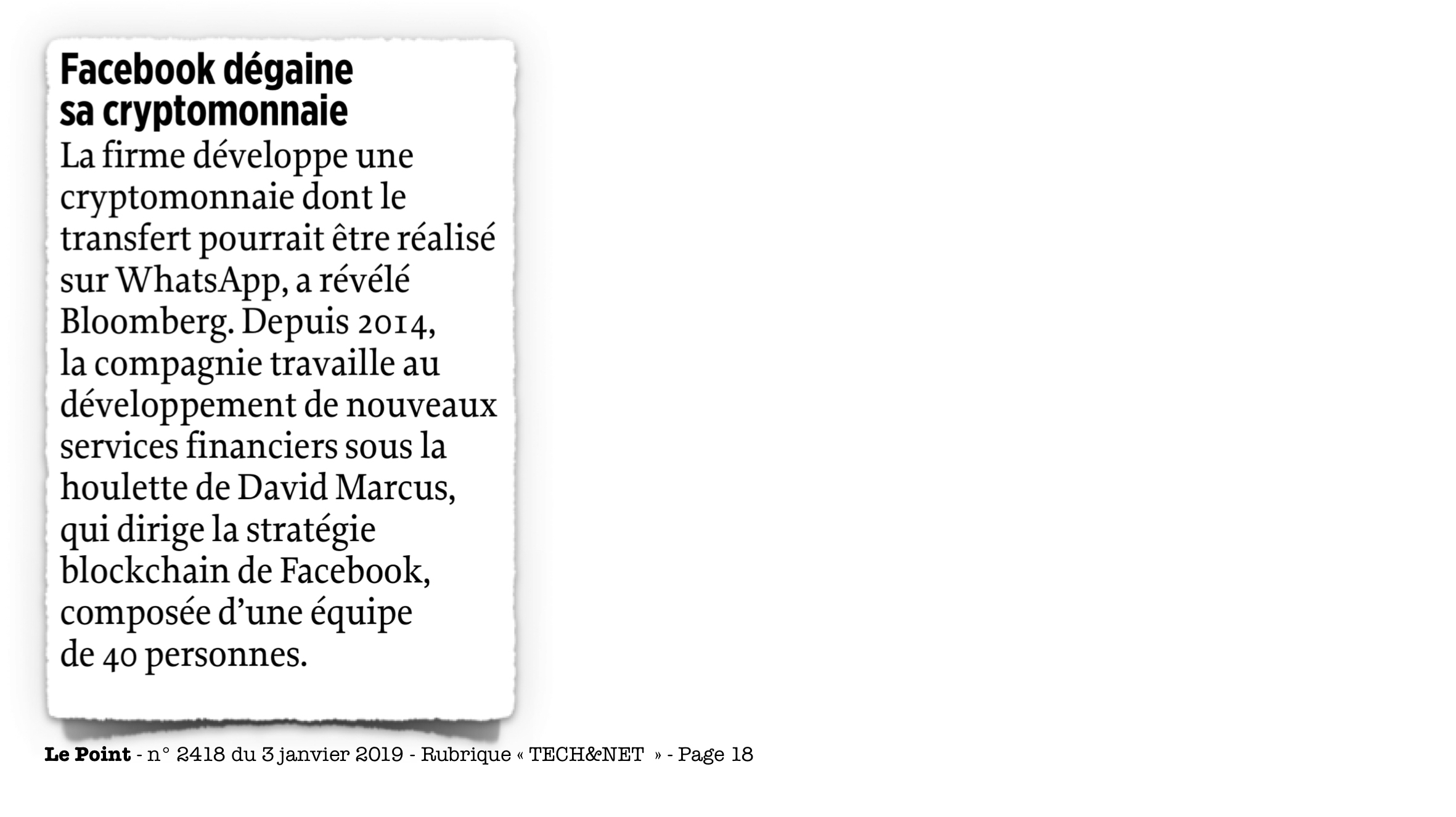 Facebook dégaine sa cryptomonnaie

La firme développe une cryptomonnaie dont le transfert pourrait être réalisé sur WhatsApp, a révélé Bloomberg. Depuis 2014, la compagnie travaille au développement de nouveaux services financiers sous la houlette de David Marcus, qui dirige la stratégie blockchain de Facebook, composée d'une équipe de 40 personnes.

Le Point - n° 2418 du 3 janvier 2019 - Rubrique « TECH&NET » - Page 18